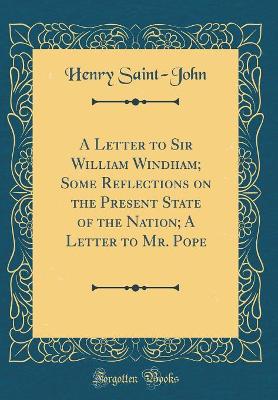 Henry Saint-John

A Letter to Sir William Windham; Some Reflections on the Present State of the Nation; A Letter to Mr. Pope

Forgotten Books